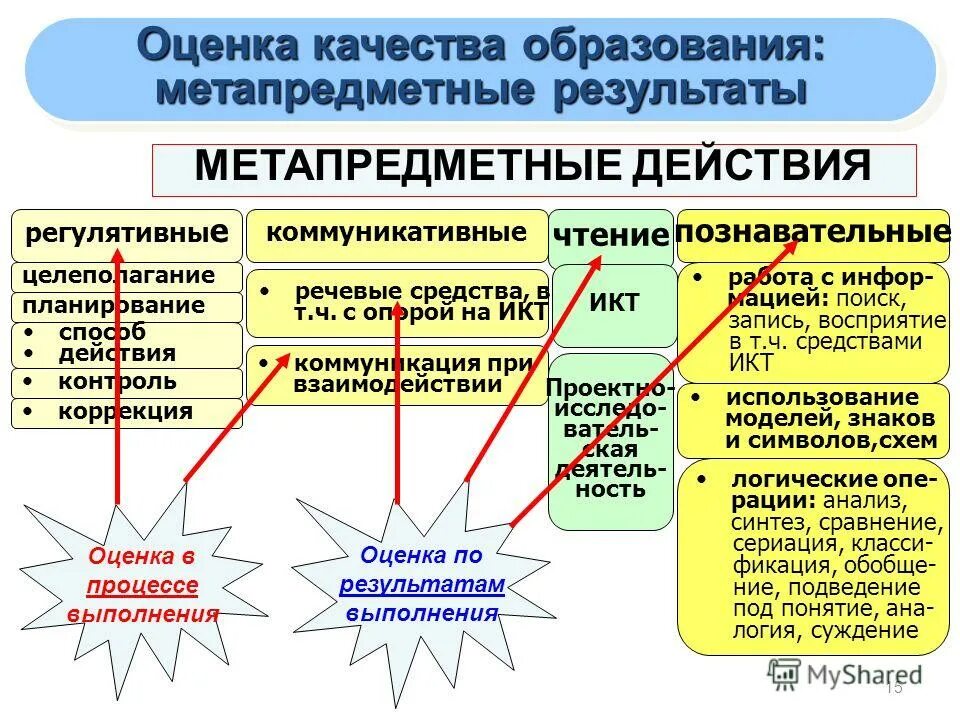 Оценка качества образования: метапредметные результаты

МЕТАПРЕДМЕТНЫЕ ДЕЙСТВИЯ

регулятивные

целеполагание

планирование

• способ
• действия

• контроль

• коррекция

коммуникативные

• речевые средства, в т.ч. с опорой на ИКТ

• коммуникация при взаимодействии

чтение

ИКТ

Проектно-исследовательская деятельность

познавательные

• работа с информацией: поиск, запись, восприятие в т.ч. средствами ИКТ

• использование моделей, знаков и символов,схем

• логические операции: анализ, синтез, сравнение, сериация, классификация, обобщение, подведение под понятие, аналогия, суждение

Оценка в процессе выполнения

Оценка по результатам выполнения

MyShared

15